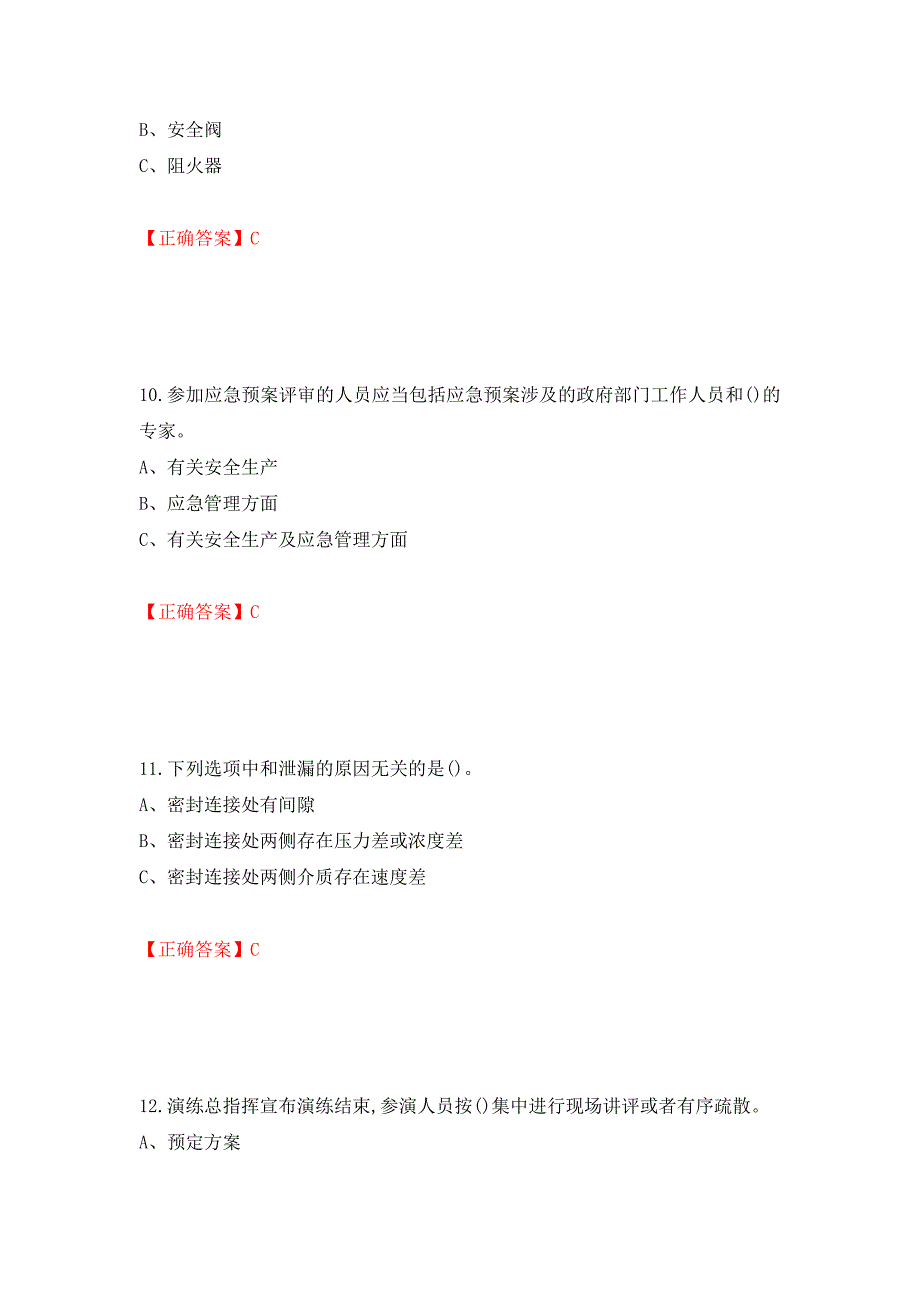 B、安全阀
C、阻火器

【正确答案】C

10.参加应急预案评审的人员应当包括应急预案涉及的政府部门工作人员和()的专家。
A、有关安全生产
B、应急管理方面
C、有关安全生产及应急管理方面

【正确答案】C

11.下列选项中和泄漏的原因无关的是()。
A、密封连接处有间隙
B、密封连接处两侧存在压力差或浓度差
C、密封连接处两侧介质存在速度差

【正确答案】C

12.演练总指挥宣布演练结束,参演人员按()集中进行现场讲评或者有序疏散。
A、预定方案